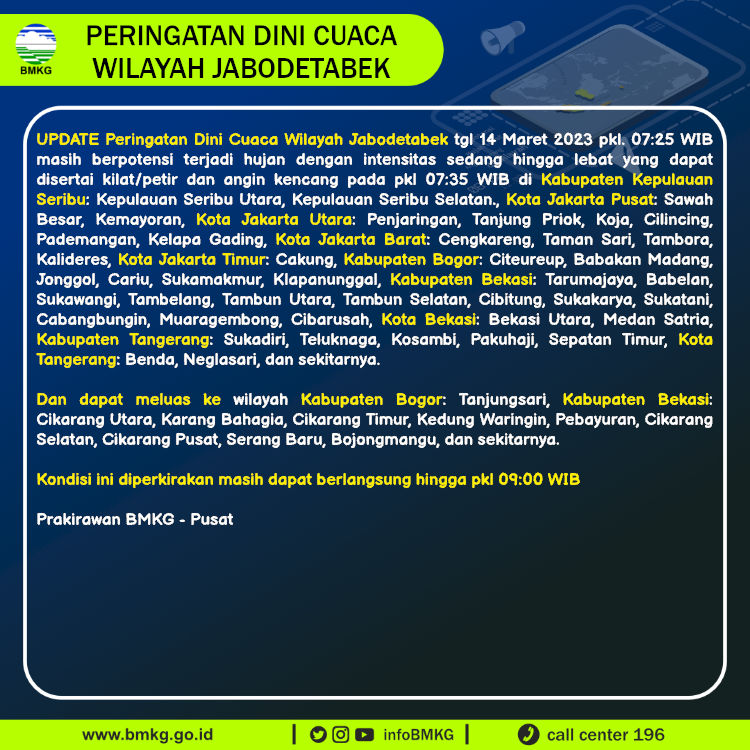 BMKG

PERINGATAN DINI CUACA WILAYAH JABODETABEK

UPDATE Peringatan Dini Cuaca Wilayah Jabodetabek tgl 14 Maret 2023 pkl. 07:25 WIB masih berpotensi terjadi hujan dengan intensitas sedang hingga lebat yang dapat disertai kilat/petir dan angin kencang pada pkl 07:35 WIB di Kabupaten Kepulauan Seribu: Kepulauan Seribu Utara, Kepulauan Seribu Selatan., Kota Jakarta Pusat: Sawah Besar, Kemayoran, Kota Jakarta Utara: Penjaringan, Tanjung Priok, Koja, Cilincing, Pademangan, Kelapa Gading, Kota Jakarta Barat: Cengkareng, Taman Sari, Tambora, Kalideres, Kota Jakarta Timur: Cakung, Kabupaten Bogor: Citeureup, Babakan Madang, Jonggol, Cariu, Sukamakmur, Klapanunggal, Kabupaten Bekasi: Tarumajaya, Babelan, Sukawangi, Tambelang, Tambun Utara, Tambun Selatan, Cibitung, Sukakarya, Sukatani, Cabangbungin, Muaragembong, Cibarusah, Kota Bekasi: Bekasi Utara, Medan Satria, Kabupaten Tangerang: Sukadiri, Teluknaga, Kosambi, Pakuhaji, Sepatan Timur, Kota Tangerang: Benda, Neglasari, dan sekitarnya.

Dan dapat meluas ke wilayah Kabupaten Bogor: Tanjungsari, Kabupaten Bekasi: Cikarang Utara, Karang Bahagia, Cikarang Timur, Kedung Waringin, Pebayuran, Cikarang Selatan, Cikarang Pusat, Serang Baru, Bojongmangu, dan sekitarnya.

Kondisi ini diperkirakan masih dapat berlangsung hingga pkl 09:00 WIB

Prakirawan BMKG - Pusat

www.bmkg.go.id | infoBMKG | call center 196